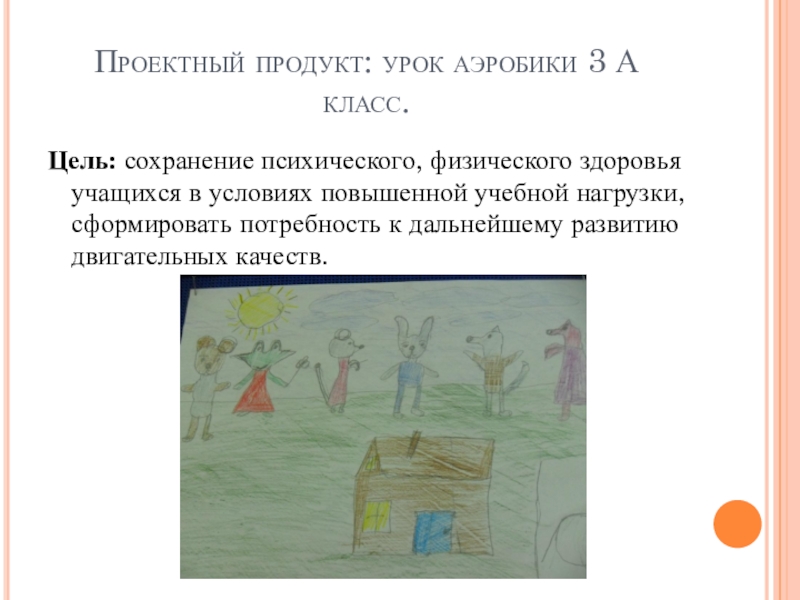 Проектный продукт: урок аэробики 3 А класс.

Цель: сохранение психического, физического здоровья учащихся в условиях повышенной учебной нагрузки, сформировать потребность к дальнейшему развитию двигательных качеств.